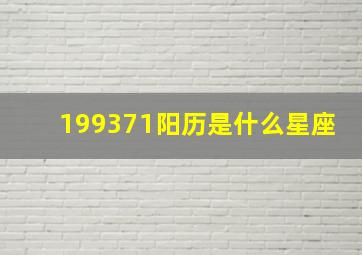 199371阳历是什么星座